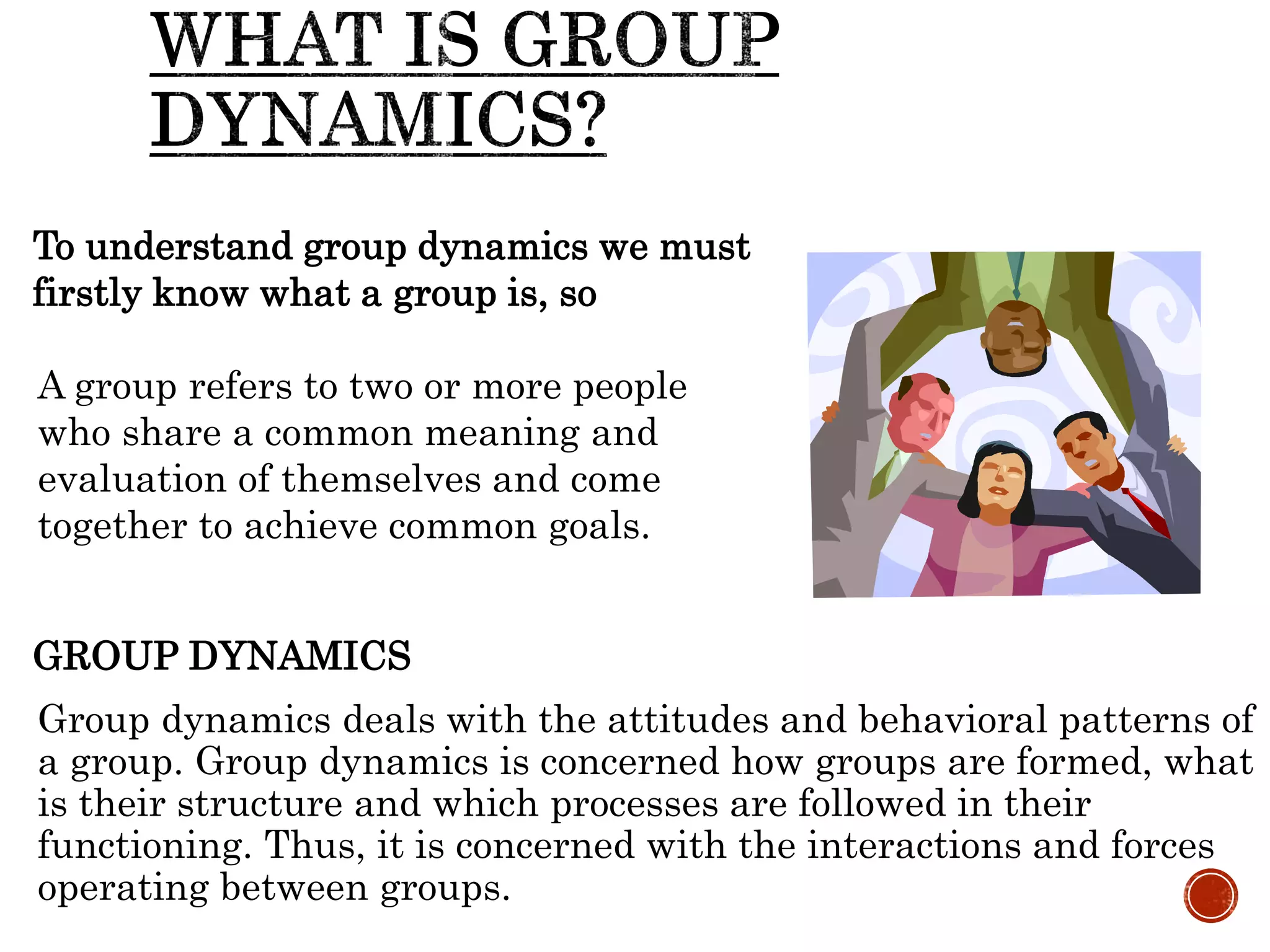 WHAT IS GROUP DYNAMICS?

To understand group dynamics we must firstly know what a group is, so

A group refers to two or more people who share a common meaning and evaluation of themselves and come together to achieve common goals.

GROUP DYNAMICS

Group dynamics deals with the attitudes and behavioral patterns of a group. Group dynamics is concerned how groups are formed, what is their structure and which processes are followed in their functioning. Thus, it is concerned with the interactions and forces operating between groups.